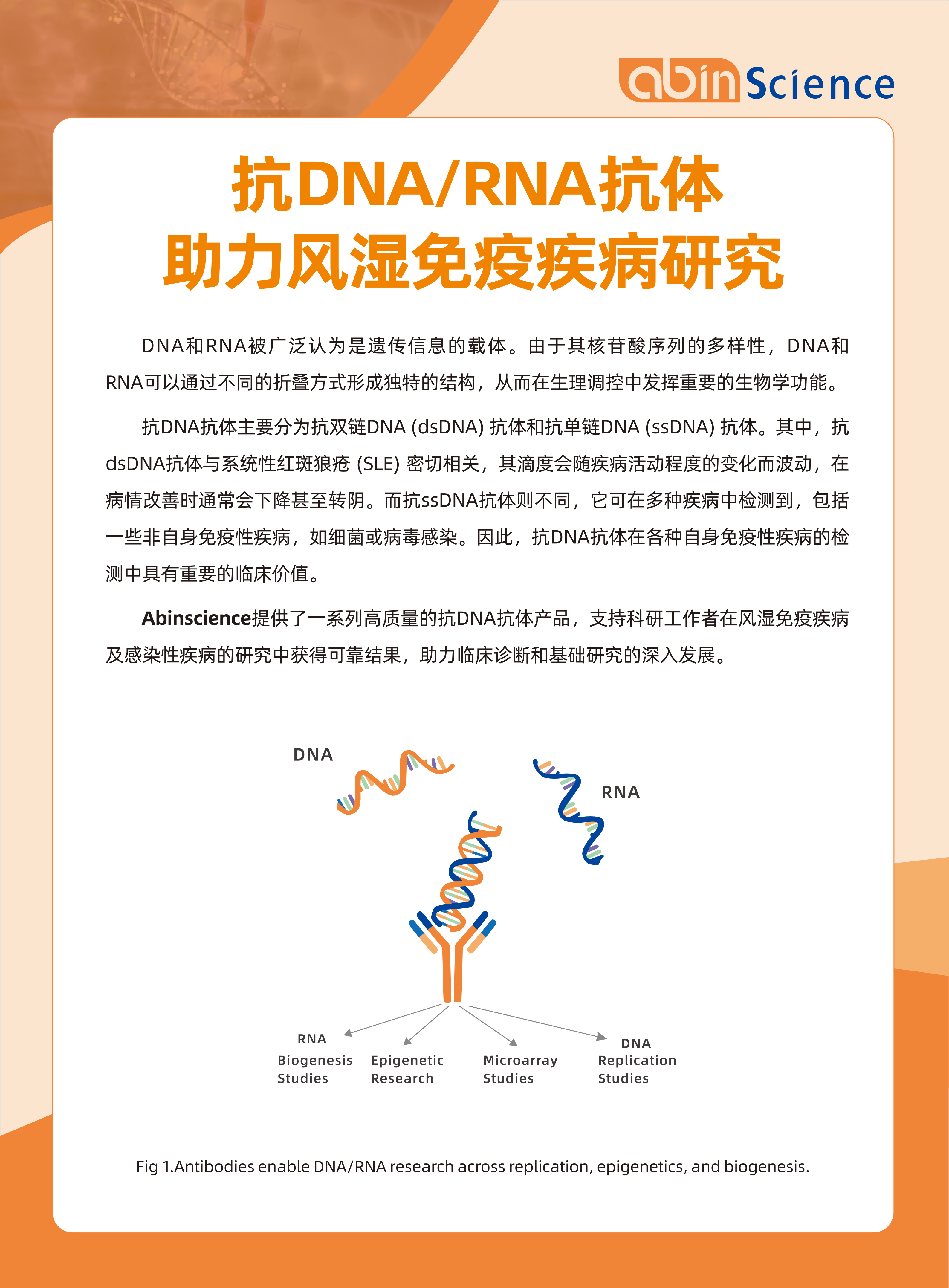 abin Science

抗DNA/RNA抗体
助力风湿免疫疾病研究

DNA和RNA被广泛认为是遗传信息的载体。由于其核苷酸序列的多样性，DNA和RNA可以通过不同的折叠方式形成独特的结构，从而在生理调控中发挥重要的生物学功能。

抗DNA抗体主要分为抗双链DNA (dsDNA) 抗体和抗单链DNA (ssDNA) 抗体。其中，抗dsDNA抗体与系统性红斑狼疮 (SLE) 密切相关，其滴度会随疾病活动程度的变化而波动，在病情改善时通常会下降甚至转阴。而抗ssDNA抗体则不同，它可在多种疾病中检测到，包括一些非自身免疫性疾病，如细菌或病毒感染。因此，抗DNA抗体在各种自身免疫性疾病的检测中具有重要的临床价值。

Abinscience提供了一系列高质量的抗DNA抗体产品，支持科研工作者在风湿免疫疾病及感染性疾病的研究中获得可靠结果，助力临床诊断和基础研究的深入发展。

DNA

RNA

RNA Biogenesis Studies

Epigenetic Research

Microarray Studies

DNA Replication Studies

Fig 1.Antibodies enable DNA/RNA research across replication, epigenetics, and biogenesis.